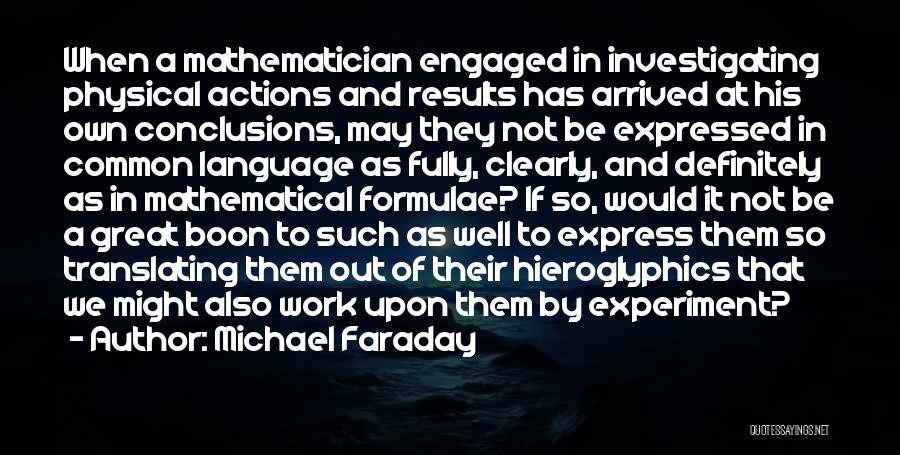 When a mathematician engaged in investigating physical actions and results has arrived at his own conclusions, may they not be expressed in common language as fully, clearly, and definitely as in mathematical formulae? If so, would it not be a great boon to such as well to express them so translating them out of their hieroglyphics that we might also work upon them by experiment?
- Author: Michael Faraday

QUOTESSAYINGS.NET